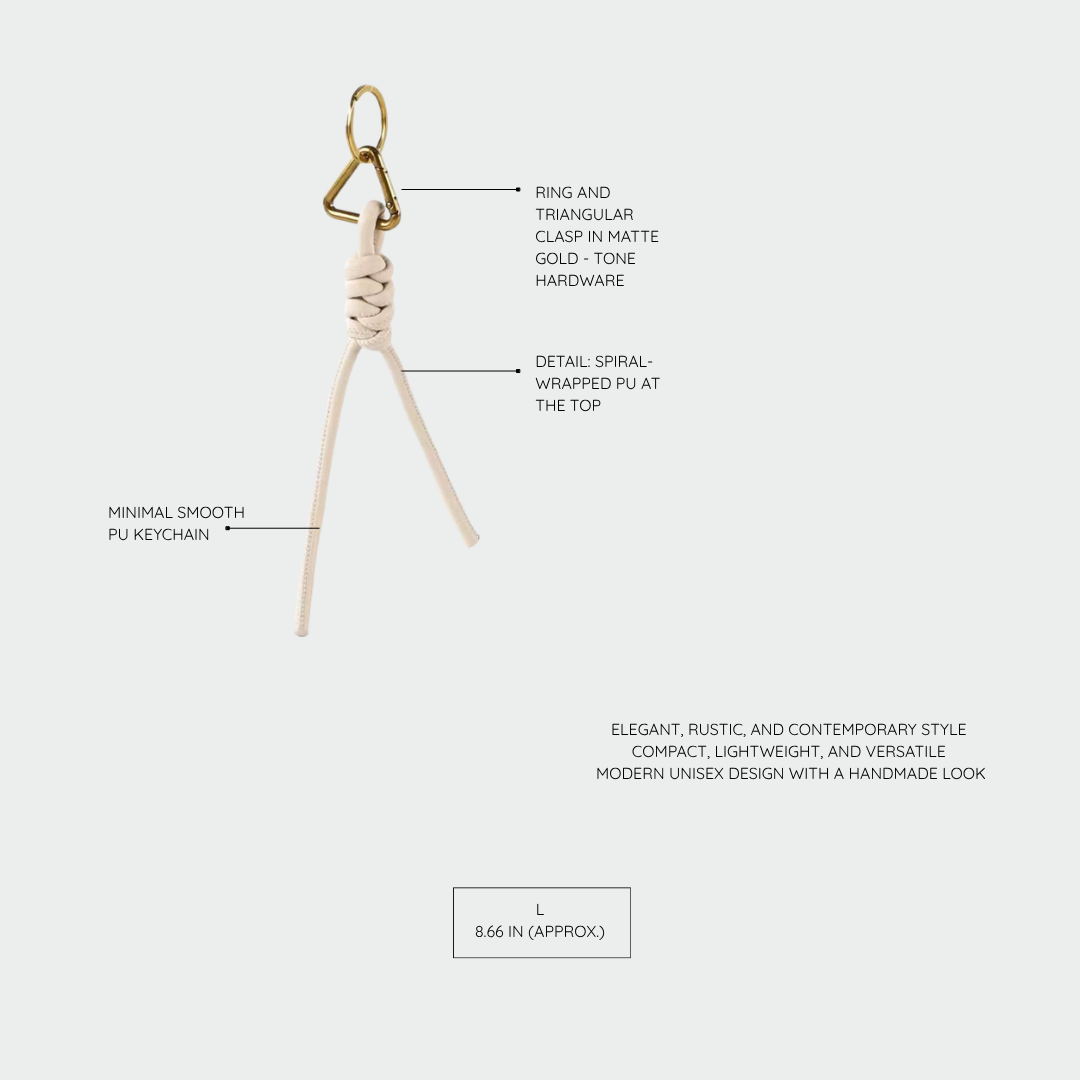 RING AND TRIANGULAR CLASP IN MATTE GOLD - TONE HARDWARE

DETAIL: SPIRAL-WRAPPED PU AT THE TOP

MINIMAL SMOOTH PU KEYCHAIN

ELEGANT, RUSTIC, AND CONTEMPORARY STYLE
COMPACT, LIGHTWEIGHT, AND VERSATILE
MODERN UNISEX DESIGN WITH A HANDMADE LOOK

L
8.66 IN (APPROX.)